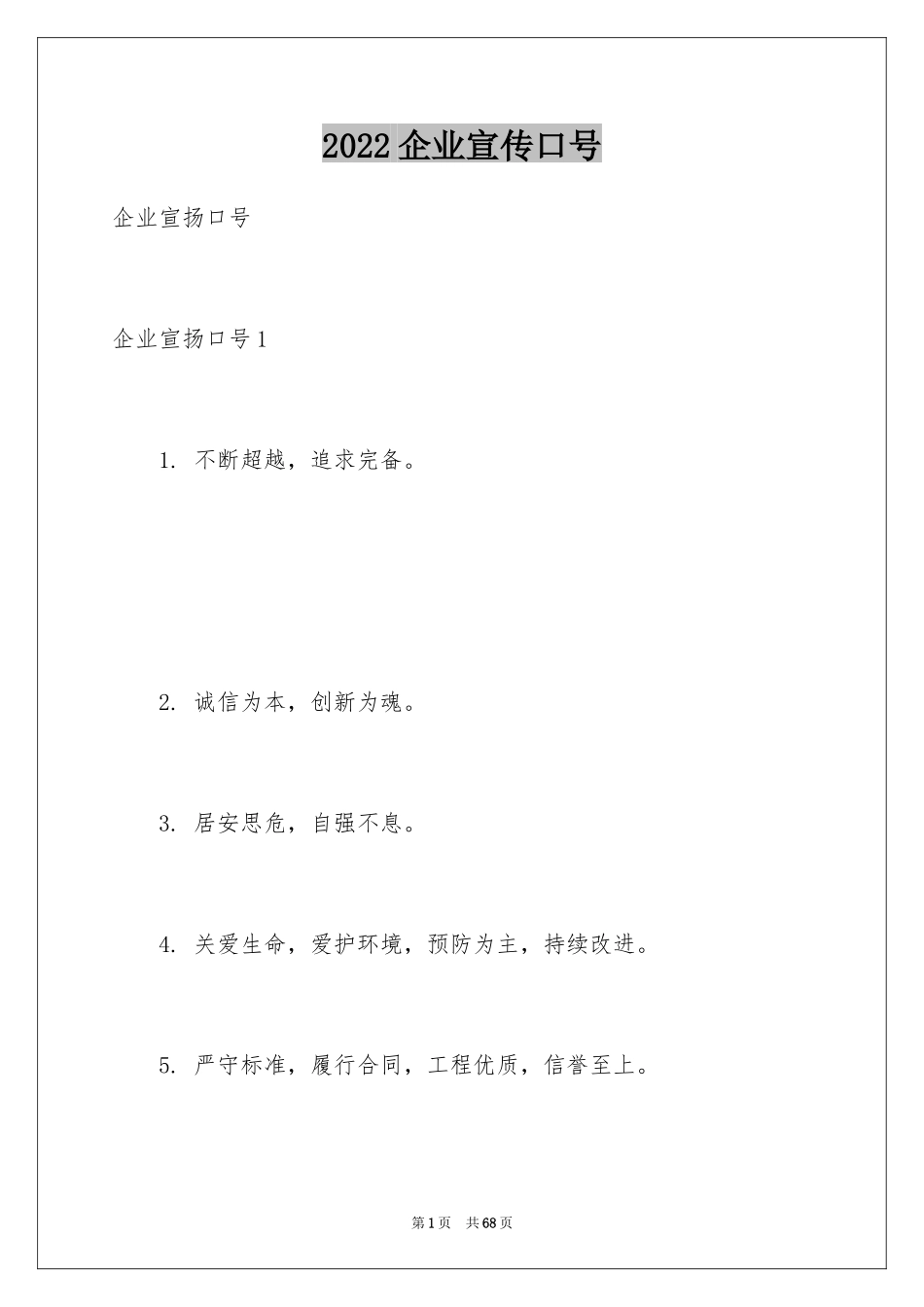 2022企业宣传口号

企业宣扬口号

企业宣扬口号1

1. 不断超越，追求完备。

2. 诚信为本，创新为魂。

3. 居安思危，自强不息。

4. 关爱生命，爱护环境，预防为主，持续改进。

5. 严守标准，履行合同，工程优质，信誉至上。

第1页 共68页